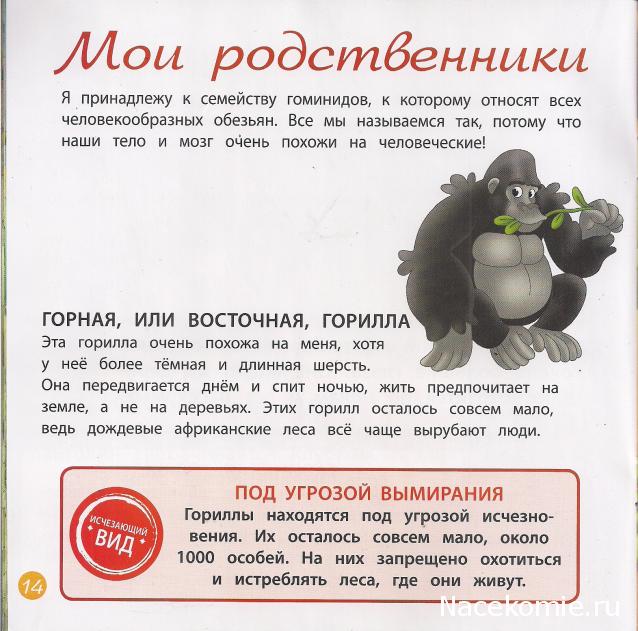 Мои родственники

Я принадлежу к семейству гоминидов, к которому относят всех человекообразных обезьян. Все мы называемся так, потому что наши тело и мозг очень похожи на человеческие!

ГОРНАЯ, ИЛИ ВОСТОЧНАЯ, ГОРИЛЛА

Эта горилла очень похожа на меня, хотя у неё более тёмная и длинная шерсть. Она передвигается днём и спит ночью, жить предпочитает на земле, а не на деревьях. Этих горилл осталось совсем мало, ведь дождевые африканские леса всё чаще вырубают люди.

ИСЧЕЗАЮЩИЙ ВИД

ПОД УГРОЗОЙ ВЫМИРАНИЯ

Гориллы находятся под угрозой исчезновения. Их осталось совсем мало, около 1000 особей. На них запрещено охотиться и истреблять леса, где они живут.

14

Nacekomie.ru